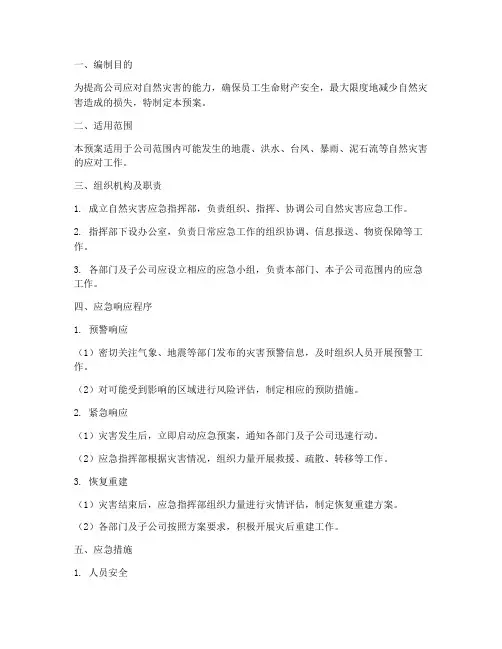 一、编制目的

为提高公司应对自然灾害的能力，确保员工生命财产安全，最大限度地减少自然灾害造成的损失，特制定本预案。

二、适用范围

本预案适用于公司范围内可能发生的地震、洪水、台风、暴雨、泥石流等自然灾害的应对工作。

三、组织机构及职责

1. 成立自然灾害应急指挥部，负责组织、指挥、协调公司自然灾害应急工作。

2. 指挥部下设办公室，负责日常应急工作的组织协调、信息报送、物资保障等工作。

3. 各部门及子公司应设立相应的应急小组，负责本部门、本子公司范围内的应急工作。

四、应急响应程序

1. 预警响应

（1）密切关注气象、地震等部门发布的灾害预警信息，及时组织人员开展预警工作。

（2）对可能受到影响的区域进行风险评估，制定相应的预防措施。

2. 紧急响应

（1）灾害发生后，立即启动应急预案，通知各部门及子公司迅速行动。

（2）应急指挥部根据灾害情况，组织力量开展救援、疏散、转移等工作。

3. 恢复重建

（1）灾害结束后，应急指挥部组织力量进行灾情评估，制定恢复重建方案。

（2）各部门及子公司按照方案要求，积极开展灾后重建工作。

五、应急措施

1. 人员安全